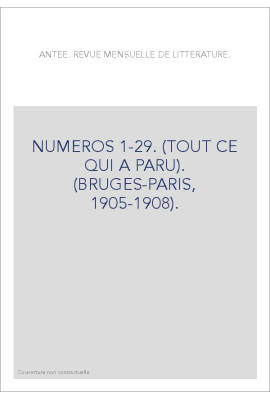 ANTEE. REVUE MENSUELLE DE LITTERATURE.

NUMEROS 1-29. (TOUT CE QUI A PARU). (BRUGES-PARIS, 1905-1908).

Couverture non contractuelle